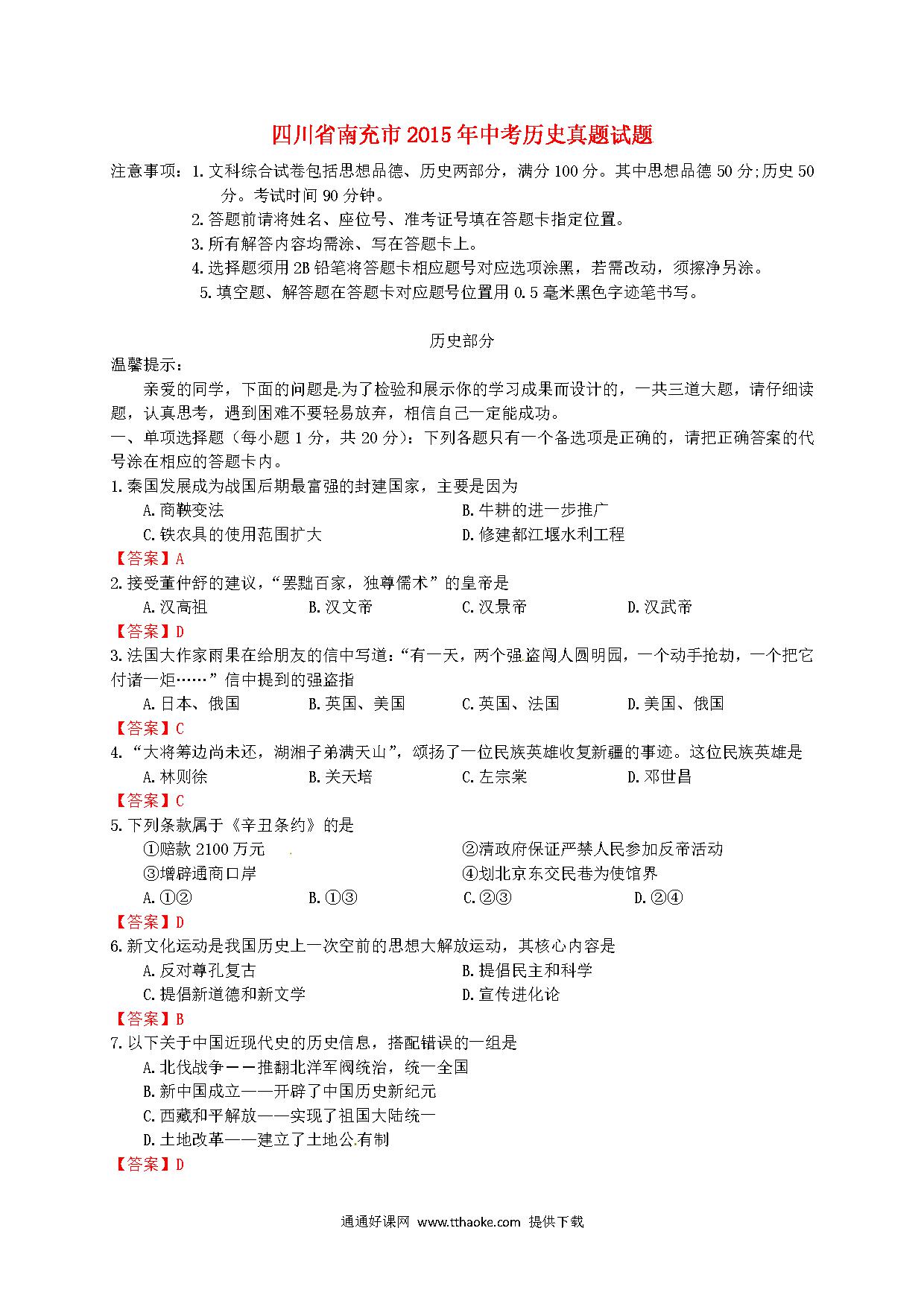 四川省南充市2015年中考历史真题试题

注意事项：1.文科综合试卷包括思想品德、历史两部分，满分100分。其中思想品德50分;历史50分。考试时间90分钟。
2.答题前请将姓名、座位号、准考证号填在答题卡指定位置。
3.所有解答内容均需涂、写在答题卡上。
4.选择题须用2B铅笔将答题卡相应题号对应选项涂黑，若需改动，须擦净另涂。
5.填空题、解答题在答题卡对应题号位置用0.5毫米黑色字迹笔书写。

历史部分

温馨提示：
亲爱的同学，下面的问题是为了检验和展示你的学习成果而设计的，一共三道大题，请仔细读题，认真思考，遇到困难不要轻易放弃，相信自己一定能成功。

一、单项选择题（每小题1分，共20分）：下列各题只有一个备选项是正确的，请把正确答案的代号涂在相应的答题卡内。

1.秦国发展成为战国后期最富强的封建国家，主要是因为
A.商鞅变法
B.牛耕的进一步推广
C.铁农具的使用范围扩大
D.修建都江堰水利工程
【答案】A

2.接受董仲舒的建议，“罢黜百家，独尊儒术”的皇帝是
A.汉高祖 B.汉文帝 C.汉景帝 D.汉武帝
【答案】D

3.法国大作家雨果在给朋友的信中写道：“有一天，两个强盗闯人圆明园，一个动手抢劫，一个把它付诸一炬……”信中提到的强盗指
A.日本、俄国 B.英国、美国 C.英国、法国 D.美国、俄国
【答案】C

4.“大将筹边尚未还，湖湘子弟满天山”，颂扬了一位民族英雄收复新疆的事迹。这位民族英雄是
A.林则徐 B.关天培 C.左宗棠 D.邓世昌
【答案】C

5.下列条款属于《辛丑条约》的是
①赔款2100万元
②清政府保证严禁人民参加反帝活动
③增辟通商口岸
④划北京东交民巷为使馆界
A.①② B.①③ C.②③ D.②④
【答案】D

6.新文化运动是我国历史上一次空前的思想大解放运动，其核心内容是
A.反对尊孔复古
B.提倡民主和科学
C.提倡新道德和新文学
D.宣传进化论
【答案】B

7.以下关于中国近现代史的历史信息，搭配错误的一组是
A.北伐战争——推翻北洋军阀统治，统一全国
B.新中国成立——开辟了中国历史新纪元
C.西藏和平解放——实现了祖国大陆统一
D.土地改革——建立了土地公有制
【答案】D

通通好课网 www.tthaoke.com 提供下载